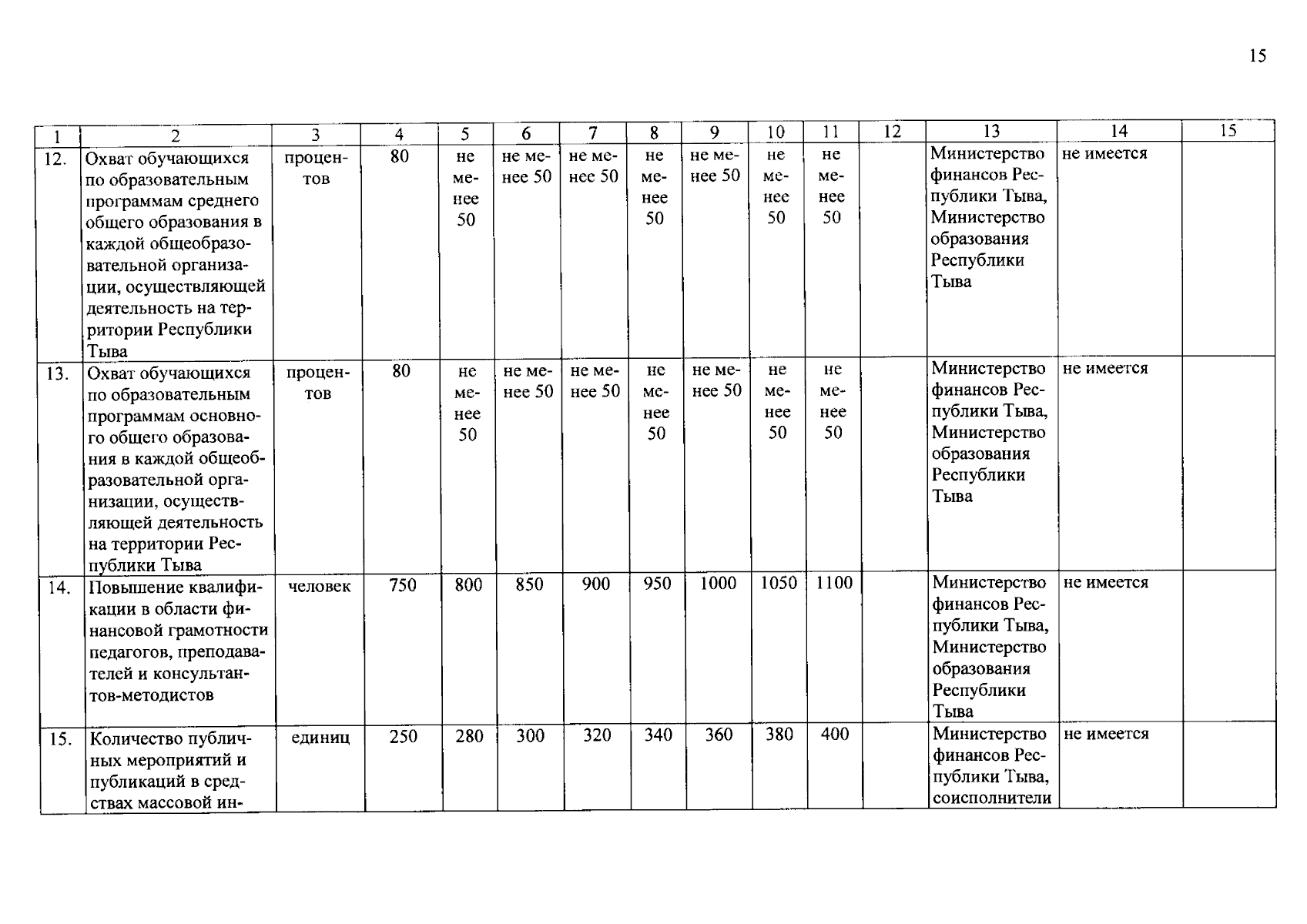 15

| 1 | 2 | 3 | 4 | 5 | 6 | 7 | 8 | 9 | 10 | 11 | 12 | 13 | 14 | 15 |
|---|---|---|---|---|---|---|---|---|---|---|---|---|---|---|
| 12. | Охват обучающихся по образовательным программам среднего общего образования в каждой общеобразовательной организации, осуществляющей деятельность на территории Республики Тыва | процентов | 80 | не менее 50 | не менее 50 | не менее 50 | не менее 50 | не менее 50 | не менее 50 | не менее 50 | | Министерство финансов Республики Тыва, Министерство образования Республики Тыва | не имеется | |
| 13. | Охват обучающихся по образовательным программам основного общего образования в каждой общеобразовательной организации, осуществляющей деятельность на территории Республики Тыва | процентов | 80 | не менее 50 | не менее 50 | не менее 50 | не менее 50 | не менее 50 | не менее 50 | не менее 50 | | Министерство финансов Республики Тыва, Министерство образования Республики Тыва | не имеется | |
| 14. | Повышение квалификации в области финансовой грамотности педагогов, преподавателей и консультантов-методистов | человек | 750 | 800 | 850 | 900 | 950 | 1000 | 1050 | 1100 | | Министерство финансов Республики Тыва, Министерство образования Республики Тыва | не имеется | |
| 15. | Количество публичных мероприятий и публикаций в средствах массовой ин- | единиц | 250 | 280 | 300 | 320 | 340 | 360 | 380 | 400 | | Министерство финансов Республики Тыва, соисполнители | не имеется | |